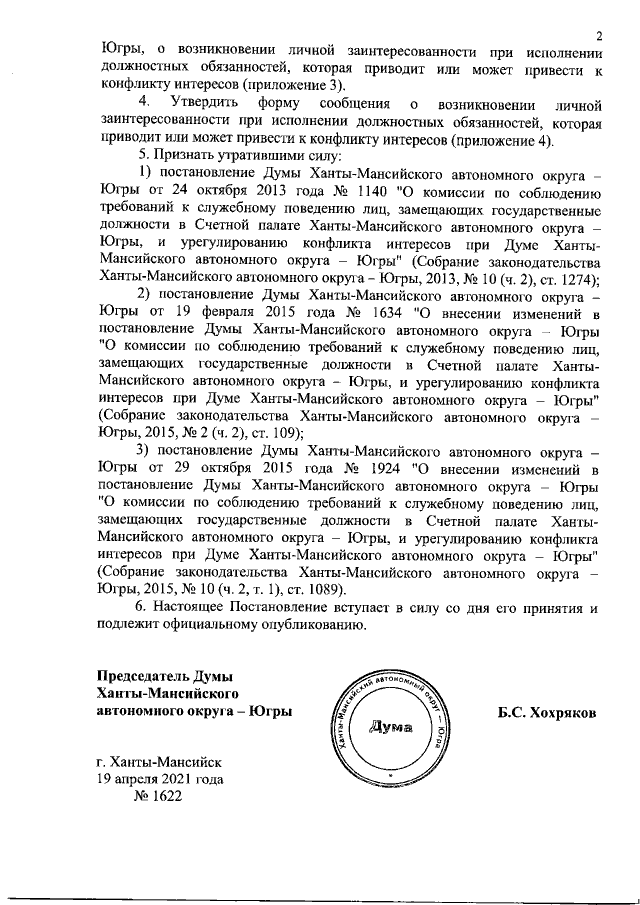 2

Югры, о возникновении личной заинтересованности при исполнении должностных обязанностей, которая приводит или может привести к конфликту интересов (приложение 3).

4. Утвердить форму сообщения о возникновении личной заинтересованности при исполнении должностных обязанностей, которая приводит или может привести к конфликту интересов (приложение 4).

5. Признать утратившими силу:

1) постановление Думы Ханты-Мансийского автономного округа – Югры от 24 октября 2013 года № 1140 "О комиссии по соблюдению требований к служебному поведению лиц, замещающих государственные должности в Счетной палате Ханты-Мансийского автономного округа – Югры, и урегулированию конфликта интересов при Думе Ханты-Мансийского автономного округа – Югры" (Собрание законодательства Ханты-Мансийского автономного округа – Югры, 2013, № 10 (ч. 2), ст. 1274);

2) постановление Думы Ханты-Мансийского автономного округа – Югры от 19 февраля 2015 года № 1634 "О внесении изменений в постановление Думы Ханты-Мансийского автономного округа – Югры "О комиссии по соблюдению требований к служебному поведению лиц, замещающих государственные должности в Счетной палате Ханты-Мансийского автономного округа – Югры, и урегулированию конфликта интересов при Думе Ханты-Мансийского автономного округа – Югры" (Собрание законодательства Ханты-Мансийского автономного округа – Югры, 2015, № 2 (ч. 2), ст. 109);

3) постановление Думы Ханты-Мансийского автономного округа – Югры от 29 октября 2015 года № 1924 "О внесении изменений в постановление Думы Ханты-Мансийского автономного округа – Югры "О комиссии по соблюдению требований к служебному поведению лиц, замещающих государственные должности в Счетной палате Ханты-Мансийского автономного округа – Югры, и урегулированию конфликта интересов при Думе Ханты-Мансийского автономного округа – Югры" (Собрание законодательства Ханты-Мансийского автономного округа – Югры, 2015, № 10 (ч. 2, т. 1), ст. 1089).

6. Настоящее Постановление вступает в силу со дня его принятия и подлежит официальному опубликованию.

Председатель Думы
Ханты-Мансийского
автономного округа – Югры

Ханты-Мансийский автономный округ – Югра
Дума

Б.С. Хохряков

г. Ханты-Мансийск
19 апреля 2021 года
№ 1622